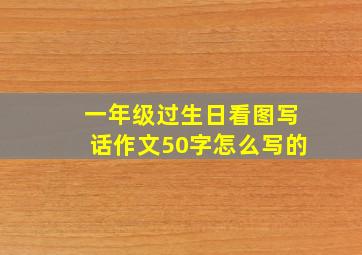 一年级过生日看图写话作文50字怎么写的